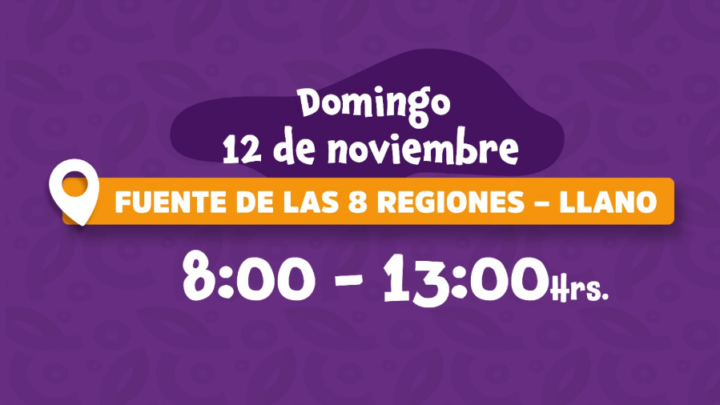 Domingo
12 de noviembre

FUENTE DE LAS 8 REGIONES – LLANO

8:00 - 13:00Hrs.